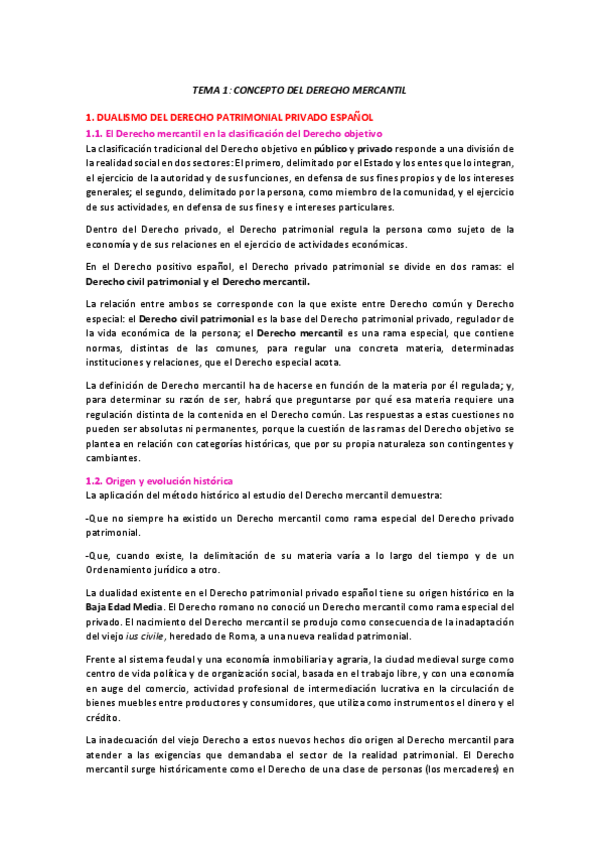 TEMA 1: CONCEPTO DEL DERECHO MERCANTIL

1. DUALISMO DEL DERECHO PATRIMONIAL PRIVADO ESPAÑOL

1.1. El Derecho mercantil en la clasificación del Derecho objetivo

La clasificación tradicional del Derecho objetivo en público y privado responde a una división de la realidad social en dos sectores: El primero, delimitado por el Estado y los entes que lo integran, el ejercicio de la autoridad y de sus funciones, en defensa de sus fines propios y de los intereses generales; el segundo, delimitado por la persona, como miembro de la comunidad, y el ejercicio de sus actividades, en defensa de sus fines y e intereses particulares.

Dentro del Derecho privado, el Derecho patrimonial regula la persona como sujeto de la economía y de sus relaciones en el ejercicio de actividades económicas.

En el Derecho positivo español, el Derecho privado patrimonial se divide en dos ramas: el Derecho civil patrimonial y el Derecho mercantil.

La relación entre ambos se corresponde con la que existe entre Derecho común y Derecho especial: el Derecho civil patrimonial es la base del Derecho patrimonial privado, regulador de la vida económica de la persona; el Derecho mercantil es una rama especial, que contiene normas, distintas de las comunes, para regular una concreta materia, determinadas instituciones y relaciones, que el Derecho especial acota.

La definición de Derecho mercantil ha de hacerse en función de la materia por él regulada; y, para determinar su razón de ser, habrá que preguntarse por qué esa materia requiere una regulación distinta de la contenida en el Derecho común. Las respuestas a estas cuestiones no pueden ser absolutas ni permanentes, porque la cuestión de las ramas del Derecho objetivo se plantea en relación con categorías históricas, que por su propia naturaleza son contingentes y cambiantes.

1.2. Origen y evolución histórica

La aplicación del método histórico al estudio del Derecho mercantil demuestra:

-Que no siempre ha existido un Derecho mercantil como rama especial del Derecho privado patrimonial.

-Que, cuando existe, la delimitación de su materia varía a lo largo del tiempo y de un Ordenamiento jurídico a otro.

La dualidad existente en el Derecho patrimonial privado español tiene su origen histórico en la Baja Edad Media. El Derecho romano no conoció un Derecho mercantil como rama especial del privado. El nacimiento del Derecho mercantil se produjo como consecuencia de la inadaptación del viejo ius civile, heredado de Roma, a una nueva realidad patrimonial.

Frente al sistema feudal y una economía inmobiliaria y agraria, la ciudad medieval surge como centro de vida política y de organización social, basada en el trabajo libre, y con una economía en auge del comercio, actividad profesional de intermediación lucrativa en la circulación de bienes muebles entre productores y consumidores, que utiliza como instrumentos el dinero y el crédito.

La inadecuación del viejo Derecho a estos nuevos hechos dio origen al Derecho mercantil para atender a las exigencias que demandaba el sector de la realidad patrimonial. El Derecho mercantil surge históricamente como el Derecho de una clase de personas (los mercaderes) en